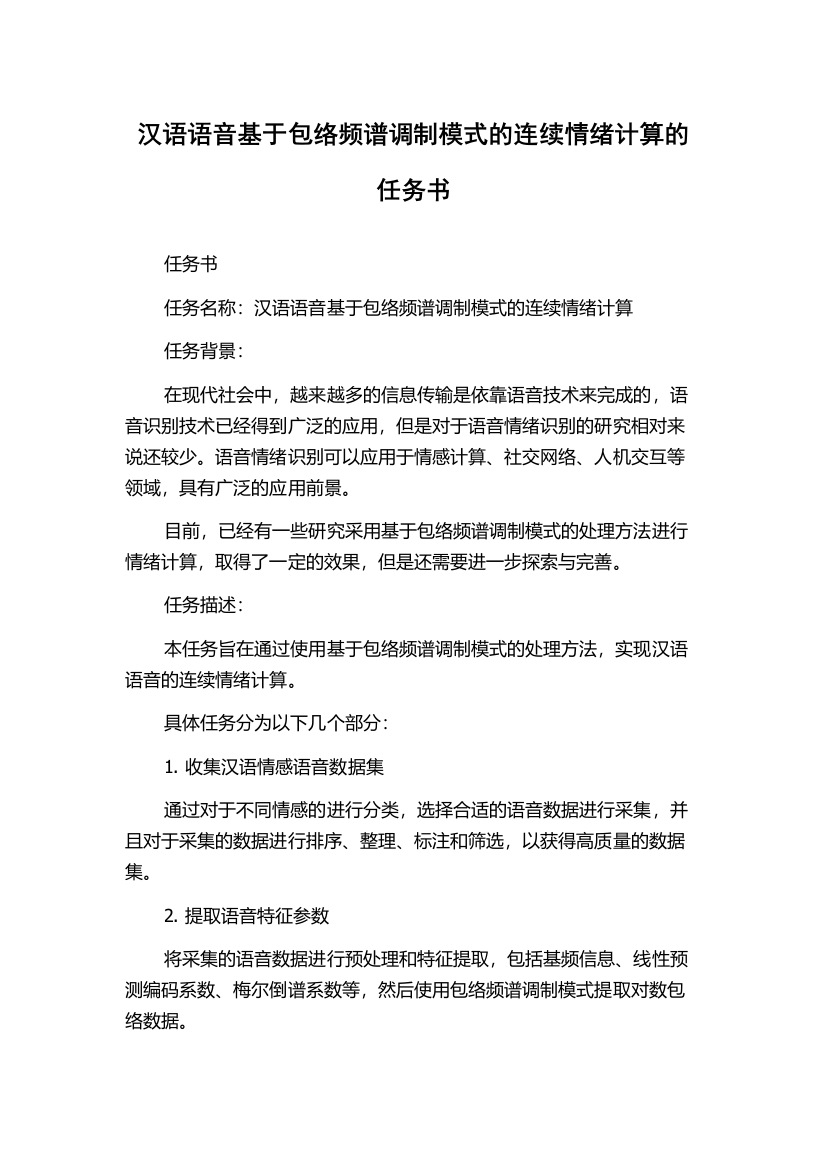 汉语语音基于包络频谱调制模式的连续情绪计算的任务书

任务书

任务名称：汉语语音基于包络频谱调制模式的连续情绪计算

任务背景：

在现代社会中，越来越多的信息传输是依靠语音技术来完成的，语音识别技术已经得到广泛的应用，但是对于语音情绪识别的研究相对来说还较少。语音情绪识别可以应用于情感计算、社交网络、人机交互等领域，具有广泛的应用前景。

目前，已经有一些研究采用基于包络频谱调制模式的处理方法进行情绪计算，取得了一定的效果，但是还需要进一步探索与完善。

任务描述：

本任务旨在通过使用基于包络频谱调制模式的处理方法，实现汉语语音的连续情绪计算。

具体任务分为以下几个部分：

1. 收集汉语情感语音数据集

通过对于不同情感的进行分类，选择合适的语音数据进行采集，并且对于采集的数据进行排序、整理、标注和筛选，以获得高质量的数据集。

2. 提取语音特征参数

将采集的语音数据进行预处理和特征提取，包括基频信息、线性预测编码系数、梅尔倒谱系数等，然后使用包络频谱调制模式提取对数包络数据。